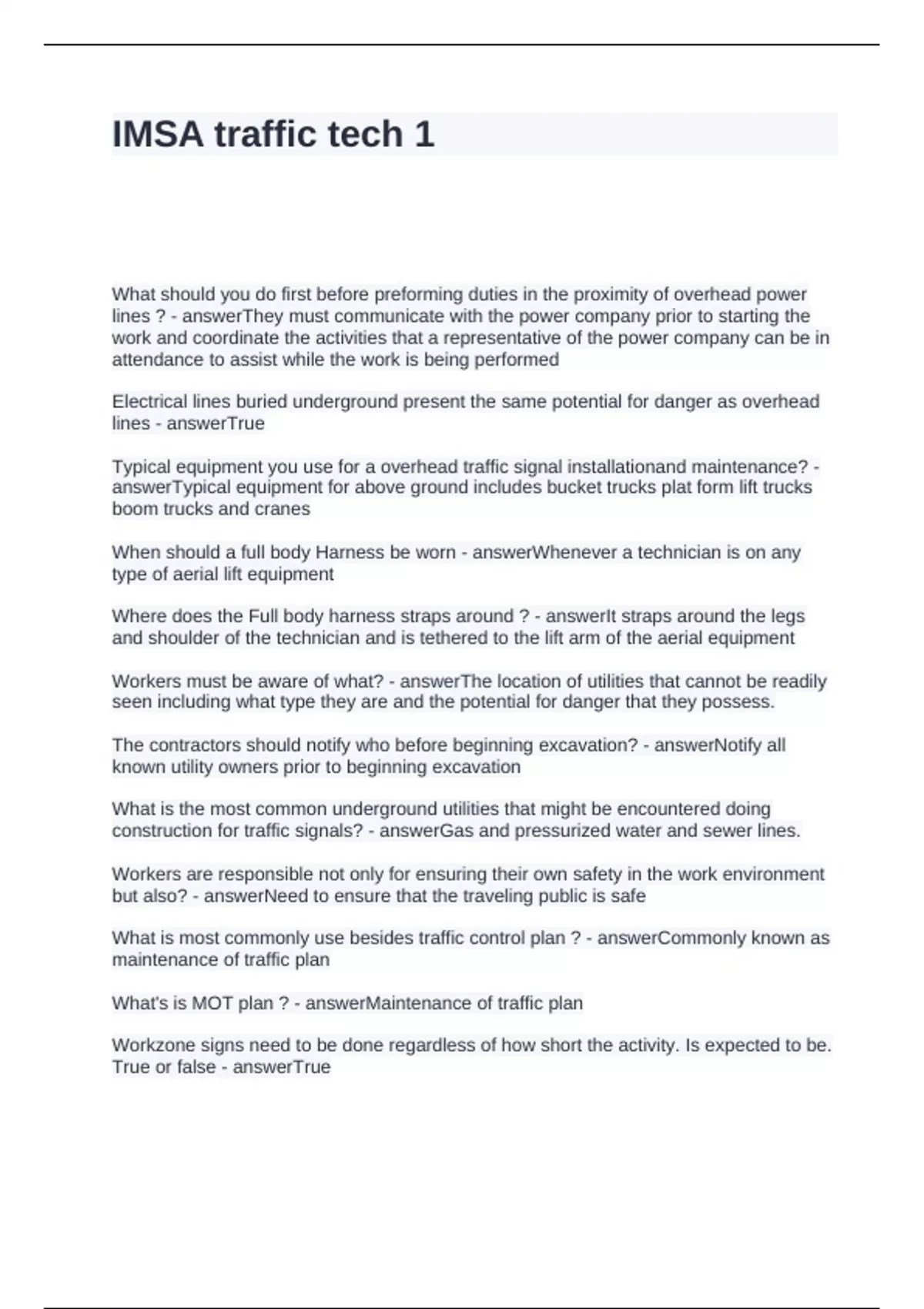 IMSA traffic tech 1

What should you do first before preforming duties in the proximity of overhead power lines ? - answerThey must communicate with the power company prior to starting the work and coordinate the activities that a representative of the power company can be in attendance to assist while the work is being performed

Electrical lines buried underground present the same potential for danger as overhead lines - answerTrue

Typical equipment you use for a overhead traffic signal installationand maintenance? - answerTypical equipment for above ground includes bucket trucks plat form lift trucks boom trucks and cranes

When should a full body Harness be worn - answerWhenever a technician is on any type of aerial lift equipment

Where does the Full body harness straps around ? - answerIt straps around the legs and shoulder of the technician and is tethered to the lift arm of the aerial equipment

Workers must be aware of what? - answerThe location of utilities that cannot be readily seen including what type they are and the potential for danger that they possess.

The contractors should notify who before beginning excavation? - answerNotify all known utility owners prior to beginning excavation

What is the most common underground utilities that might be encountered doing construction for traffic signals? - answerGas and pressurized water and sewer lines.

Workers are responsible not only for ensuring their own safety in the work environment but also? - answerNeed to ensure that the traveling public is safe

What is most commonly use besides traffic control plan ? - answerCommonly known as maintenance of traffic plan

What's is MOT plan ? - answerMaintenance of traffic plan

Workzone signs need to be done regardless of how short the activity. Is expected to be. True or false - answerTrue